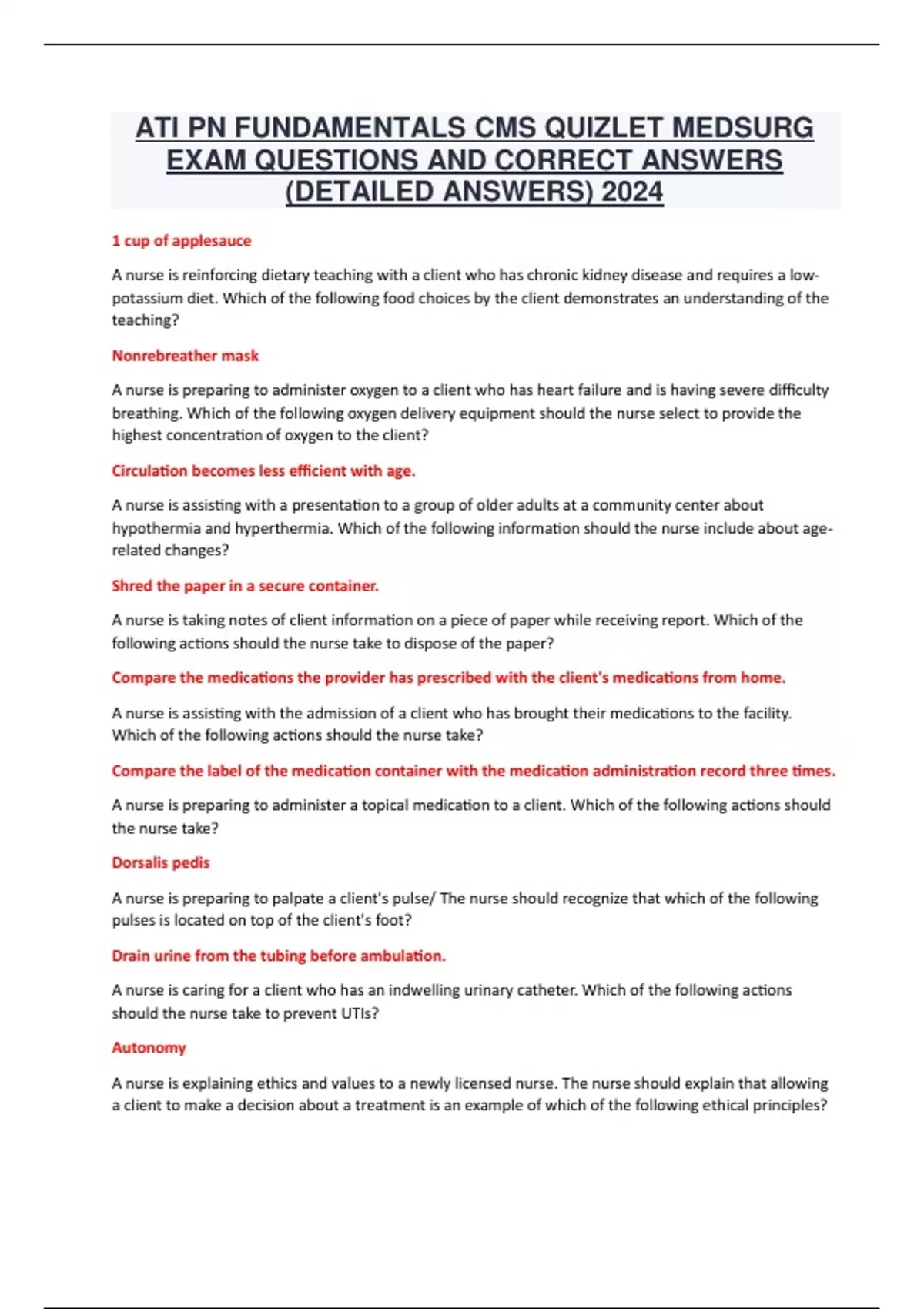 ATI PN FUNDAMENTALS CMS QUIZLET MEDSURG EXAM QUESTIONS AND CORRECT ANSWERS (DETAILED ANSWERS) 2024

1 cup of applesauce

A nurse is reinforcing dietary teaching with a client who has chronic kidney disease and requires a low-potassium diet. Which of the following food choices by the client demonstrates an understanding of the teaching?

Nonrebreather mask

A nurse is preparing to administer oxygen to a client who has heart failure and is having severe difficulty breathing. Which of the following oxygen delivery equipment should the nurse select to provide the highest concentration of oxygen to the client?

Circulation becomes less efficient with age.

A nurse is assisting with a presentation to a group of older adults at a community center about hypothermia and hyperthermia. Which of the following information should the nurse include about age-related changes?

Shred the paper in a secure container.

A nurse is taking notes of client information on a piece of paper while receiving report. Which of the following actions should the nurse take to dispose of the paper?

Compare the medications the provider has prescribed with the client's medications from home.

A nurse is assisting with the admission of a client who has brought their medications to the facility. Which of the following actions should the nurse take?

Compare the label of the medication container with the medication administration record three times.

A nurse is preparing to administer a topical medication to a client. Which of the following actions should the nurse take?

Dorsalis pedis

A nurse is preparing to palpate a client's pulse/ The nurse should recognize that which of the following pulses is located on top of the client's foot?

Drain urine from the tubing before ambulation.

A nurse is caring for a client who has an indwelling urinary catheter. Which of the following actions should the nurse take to prevent UTIs?

Autonomy

A nurse is explaining ethics and values to a newly licensed nurse. The nurse should explain that allowing a client to make a decision about a treatment is an example of which of the following ethical principles?